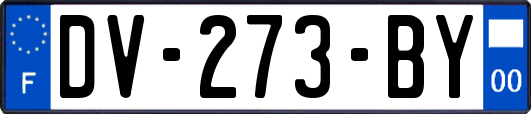 F
DV-273-BY
00